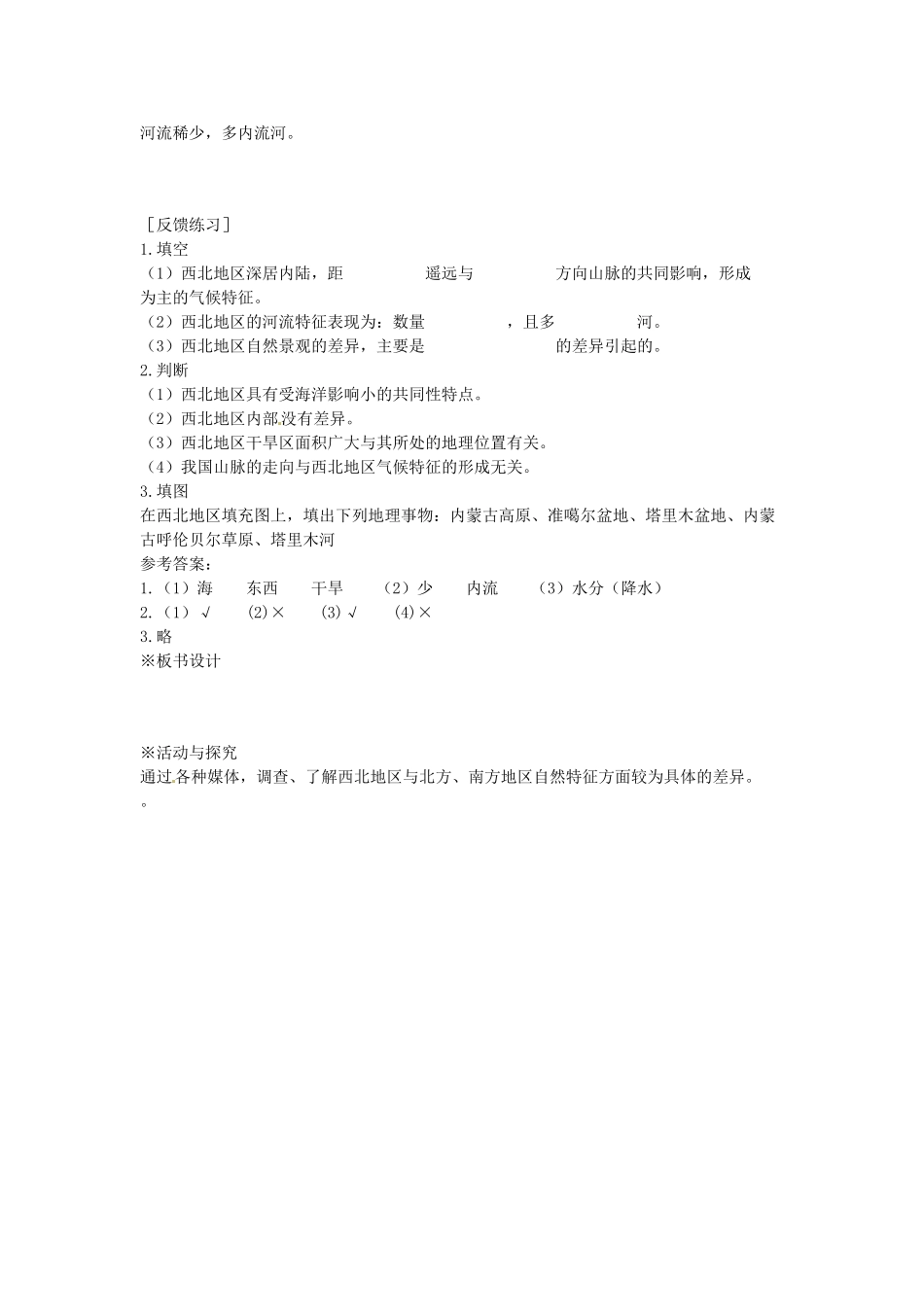 河流稀少，多内流河。

［反馈练习］
1.填空
（1）西北地区深居内陆，距　　　　　遥远与　　　　　方向山脉的共同影响，形成　　　　　为主的气候特征。
（2）西北地区的河流特征表现为：数量　　　　　，且多　　　　　河。
（3）西北地区自然景观的差异，主要是　　　　　　　的差异引起的。
2.判断
（1）西北地区具有受海洋影响小的共同性特点。
（2）西北地区内部没有差异。
（3）西北地区干旱区面积广大与其所处的地理位置有关。
（4）我国山脉的走向与西北地区气候特征的形成无关。
3.填图
在西北地区填充图上，填出下列地理事物：内蒙古高原、准噶尔盆地、塔里木盆地、内蒙古呼伦贝尔草原、塔里木河
参考答案：
1.（1）海　　东西　　干旱　　（2）少　　内流　　（3）水分（降水）
2.（1）√　　(2)×　　(3)√　　(4)×
3.略
※板书设计

※活动与探究
通过各种媒体，调查、了解西北地区与北方、南方地区自然特征方面较为具体的差异。
。